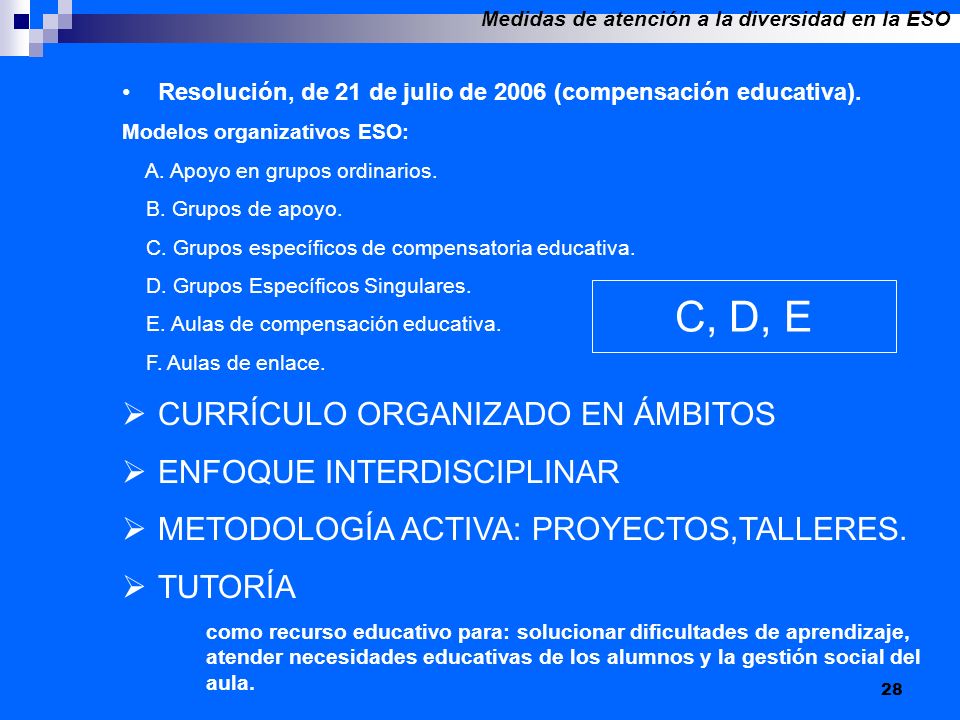 Medidas de atención a la diversidad en la ESO

• Resolución, de 21 de julio de 2006 (compensación educativa).

Modelos organizativos ESO:

A. Apoyo en grupos ordinarios.

B. Grupos de apoyo.

C. Grupos específicos de compensatoria educativa.

D. Grupos Específicos Singulares.

E. Aulas de compensación educativa.

F. Aulas de enlace.

C, D, E

➢ CURRÍCULO ORGANIZADO EN ÁMBITOS

➢ ENFOQUE INTERDISCIPLINAR

➢ METODOLOGÍA ACTIVA: PROYECTOS,TALLERES.

➢ TUTORÍA

como recurso educativo para: solucionar dificultades de aprendizaje, atender necesidades educativas de los alumnos y la gestión social del aula.

28